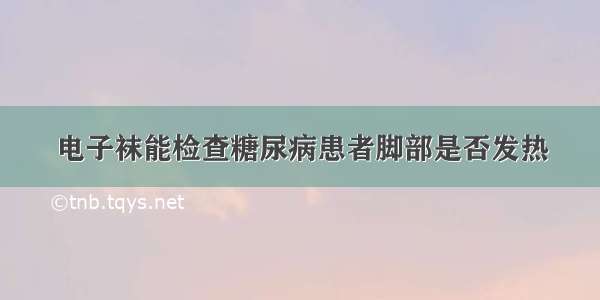 电子袜能检查糖尿病患者脚部是否发热

©tnb.tqys.net